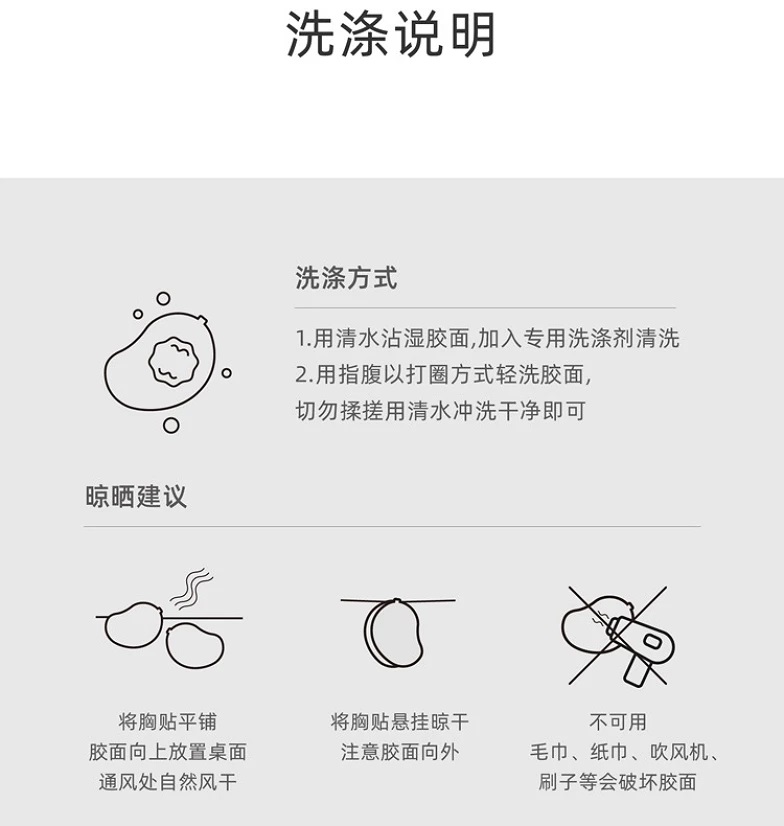 洗涤说明

洗涤方式

1.用清水沾湿胶面,加入专用洗涤剂清洗

2.用指腹以打圈方式轻洗胶面,
切勿揉搓用清水冲洗干净即可

晾晒建议

将胸贴平铺
胶面向上放置桌面
通风处自然风干

将胸贴悬挂晾干
注意胶面向外

不可用
毛巾、纸巾、吹风机、
刷子等会破坏胶面